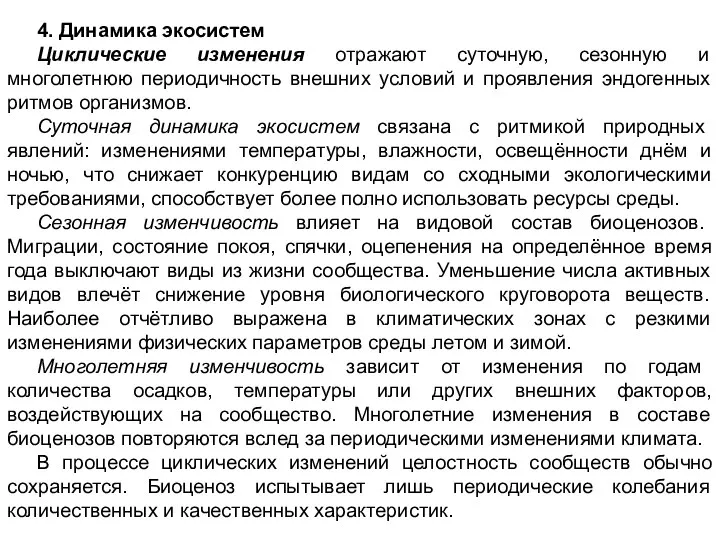 4. Динамика экосистем

Циклические изменения отражают суточную, сезонную и многолетнюю периодичность внешних условий и проявления эндогенных ритмов организмов.

Суточная динамика экосистем связана с ритмикой природных явлений: изменениями температуры, влажности, освещённости днём и ночью, что снижает конкуренцию видам со сходными экологическими требованиями, способствует более полно использовать ресурсы среды.

Сезонная изменчивость влияет на видовой состав биоценозов. Миграции, состояние покоя, спячки, оцепенения на определённое время года выключают виды из жизни сообщества. Уменьшение числа активных видов влечёт снижение уровня биологического круговорота веществ. Наиболее отчётливо выражена в климатических зонах с резкими изменениями физических параметров среды летом и зимой.

Многолетняя изменчивость зависит от изменения по годам количества осадков, температуры или других внешних факторов, воздействующих на сообщество. Многолетние изменения в составе биоценозов повторяются вслед за периодическими изменениями климата.

В процессе циклических изменений целостность сообществ обычно сохраняется. Биоценоз испытывает лишь периодические колебания количественных и качественных характеристик.